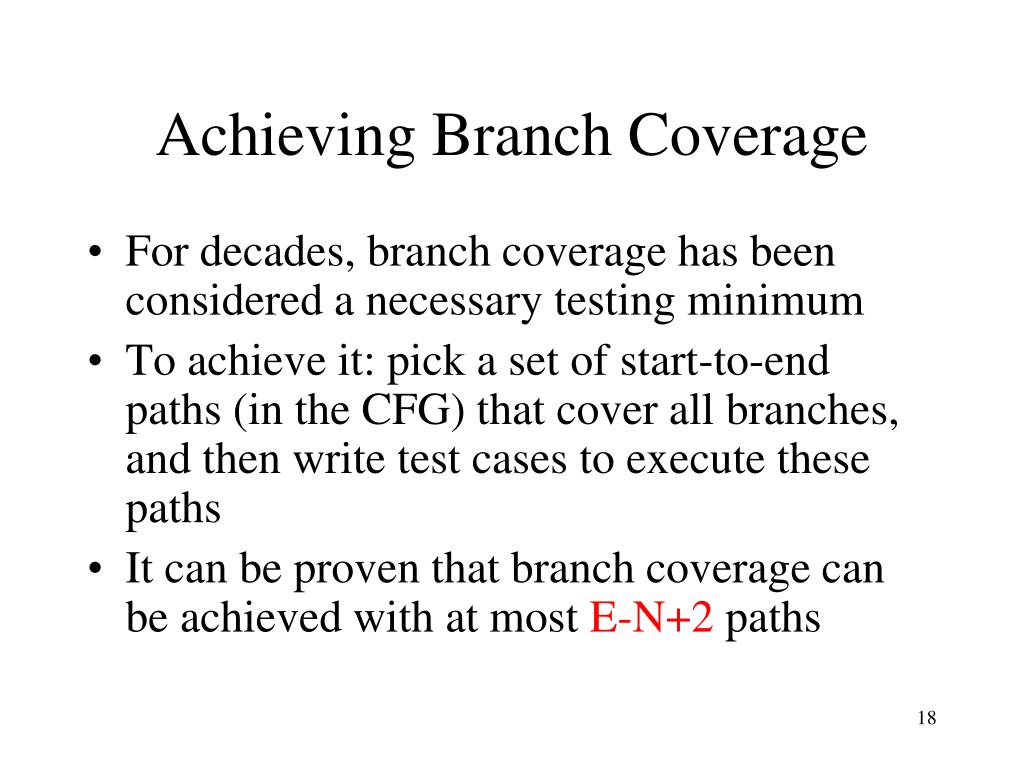 Achieving Branch Coverage

• For decades, branch coverage has been considered a necessary testing minimum
• To achieve it: pick a set of start-to-end paths (in the CFG) that cover all branches, and then write test cases to execute these paths
• It can be proven that branch coverage can be achieved with at most E-N+2 paths

18